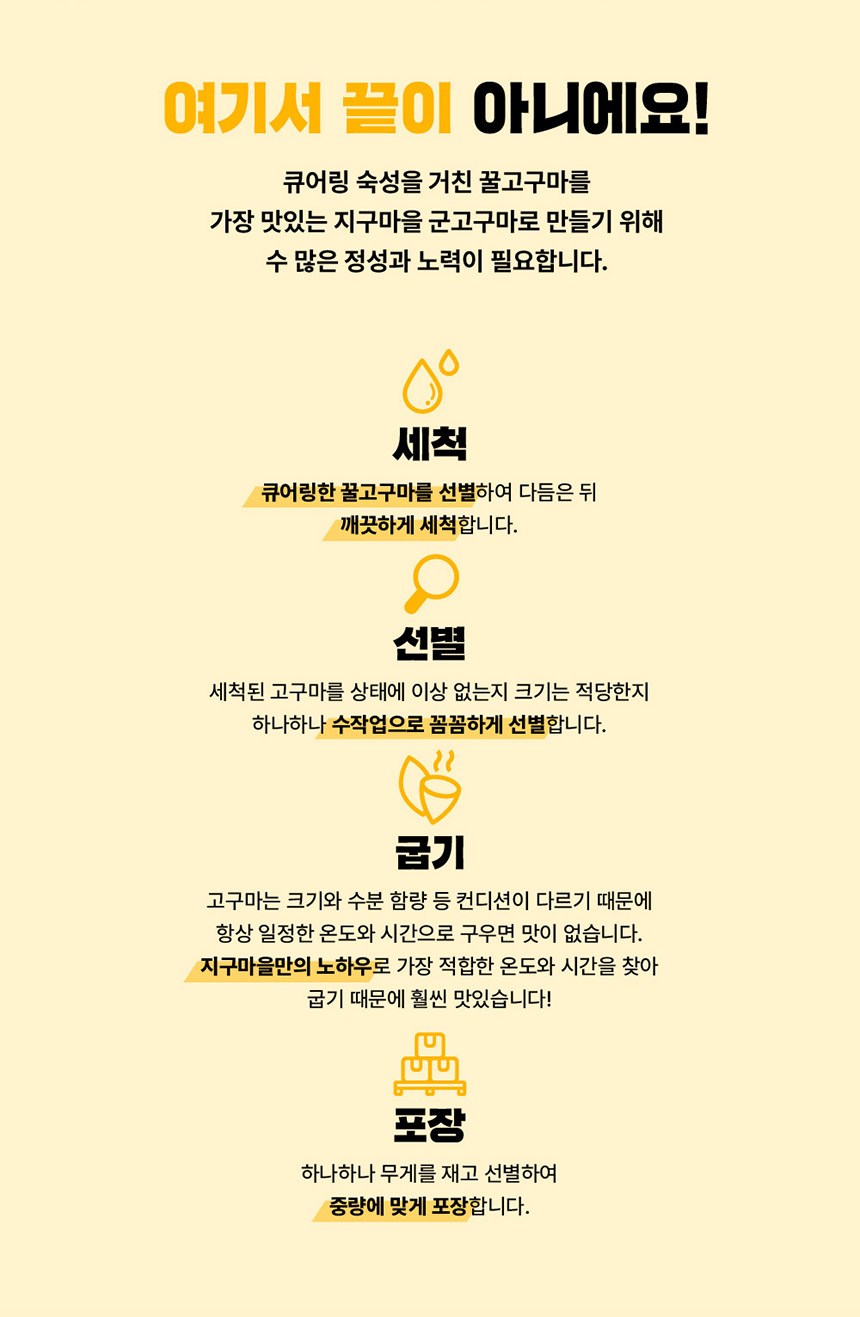 여기서 끝이 아니에요!

큐어링 숙성을 거친 꿀고구마를
가장 맛있는 지구마을 군고구마로 만들기 위해
수 많은 정성과 노력이 필요합니다.

세척

큐어링한 꿀고구마를 선별하여 다듬은 뒤
깨끗하게 세척합니다.

선별

세척된 고구마를 상태에 이상 없는지 크기는 적당한지
하나하나 수작업으로 꼼꼼하게 선별합니다.

굽기

고구마는 크기와 수분 함량 등 컨디션이 다르기 때문에
항상 일정한 온도와 시간으로 구우면 맛이 없습니다.
지구마을만의 노하우로 가장 적합한 온도와 시간을 찾아
굽기 때문에 훨씬 맛있습니다!

포장

하나하나 무게를 재고 선별하여
중량에 맞게 포장합니다.